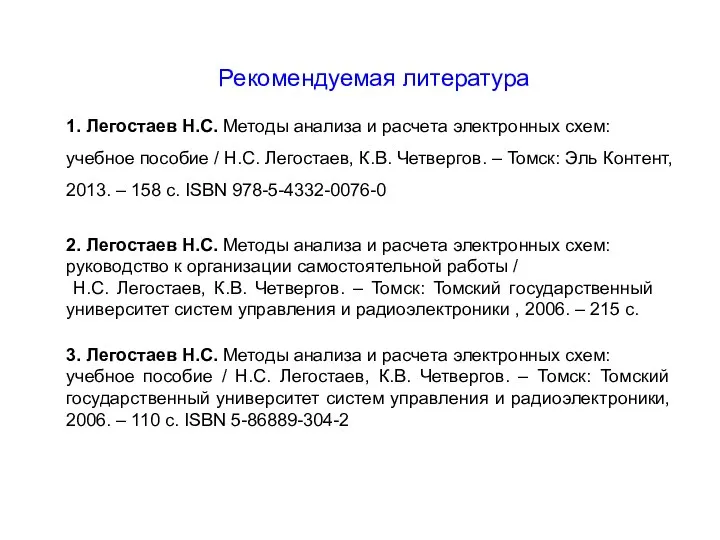 Рекомендуемая литература

1. Легостаев Н.С. Методы анализа и расчета электронных схем: учебное пособие / Н.С. Легостаев, К.В. Четвергов. – Томск: Эль Контент, 2013. – 158 с. ISBN 978-5-4332-0076-0

2. Легостаев Н.С. Методы анализа и расчета электронных схем: руководство к организации самостоятельной работы / Н.С. Легостаев, К.В. Четвергов. – Томск: Томский государственный университет систем управления и радиоэлектроники , 2006. – 215 с.

3. Легостаев Н.С. Методы анализа и расчета электронных схем: учебное пособие / Н.С. Легостаев, К.В. Четвергов. – Томск: Томский государственный университет систем управления и радиоэлектроники, 2006. – 110 с. ISBN 5-86889-304-2